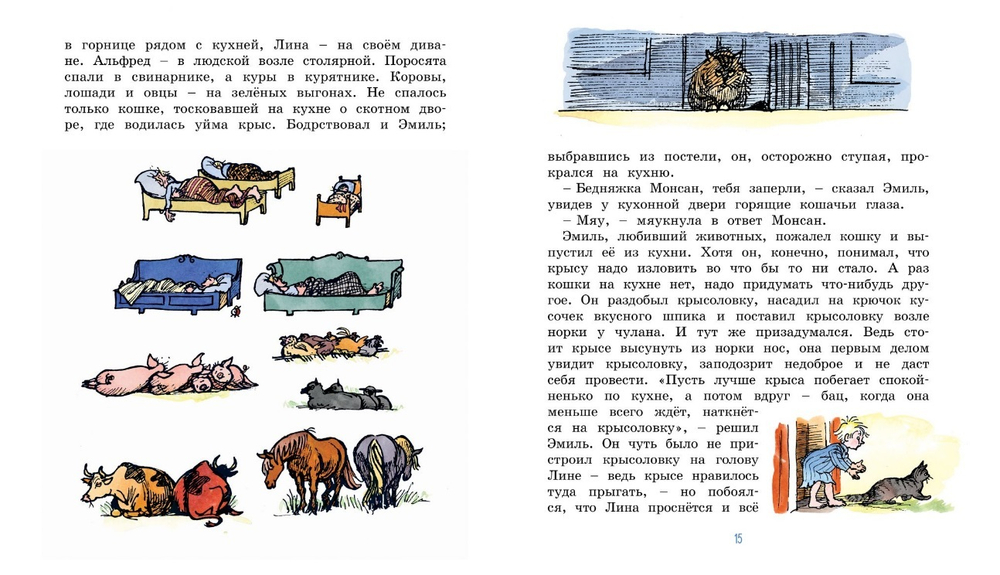 в горнице рядом с кухней, Лина – на своём диване. Альфред – в людской возле столярной. Поросята спали в свинарнике, а куры в курятнике. Коровы, лошади и овцы – на зелёных выгонах. Не спалось только кошке, тосковавшей на кухне о скотном дворе, где водилась уйма крыс. Бодрствовал и Эмиль;

выбравшись из постели, он, осторожно ступая, прокрался на кухню.

– Бедняжка Монсан, тебя заперли, – сказал Эмиль, увидев у кухонной двери горящие кошачьи глаза.

– Мяу, – мяукнула в ответ Монсан.

Эмиль, любивший животных, пожалел кошку и выпустил её из кухни. Хотя он, конечно, понимал, что крысу надо изловить во что бы то ни стало. А раз кошки на кухне нет, надо придумать что-нибудь другое. Он раздобыл крысоловку, насадил на крючок кусочек вкусного шпика и поставил крысоловку возле норки у чулана. И тут же призадумался. Ведь стоит крысе высунуть из норки нос, она первым делом увидит крысоловку, заподозрит недоброе и не даст себя провести. «Пусть лучше крыса побегает спокойненько по кухне, а потом вдруг – бац, когда она меньше всего ждёт, наткнётся на крысоловку», – решил Эмиль. Он чуть было не пристроил крысоловку на голову Лине – ведь крысе нравилось туда прыгать, – но побоялся, что Лина проснётся и всё

15